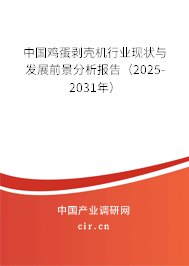 中国鸡蛋剥壳机行业现状与发展前景分析报告（2025-2031年）

中国产业调研网
cir.cn